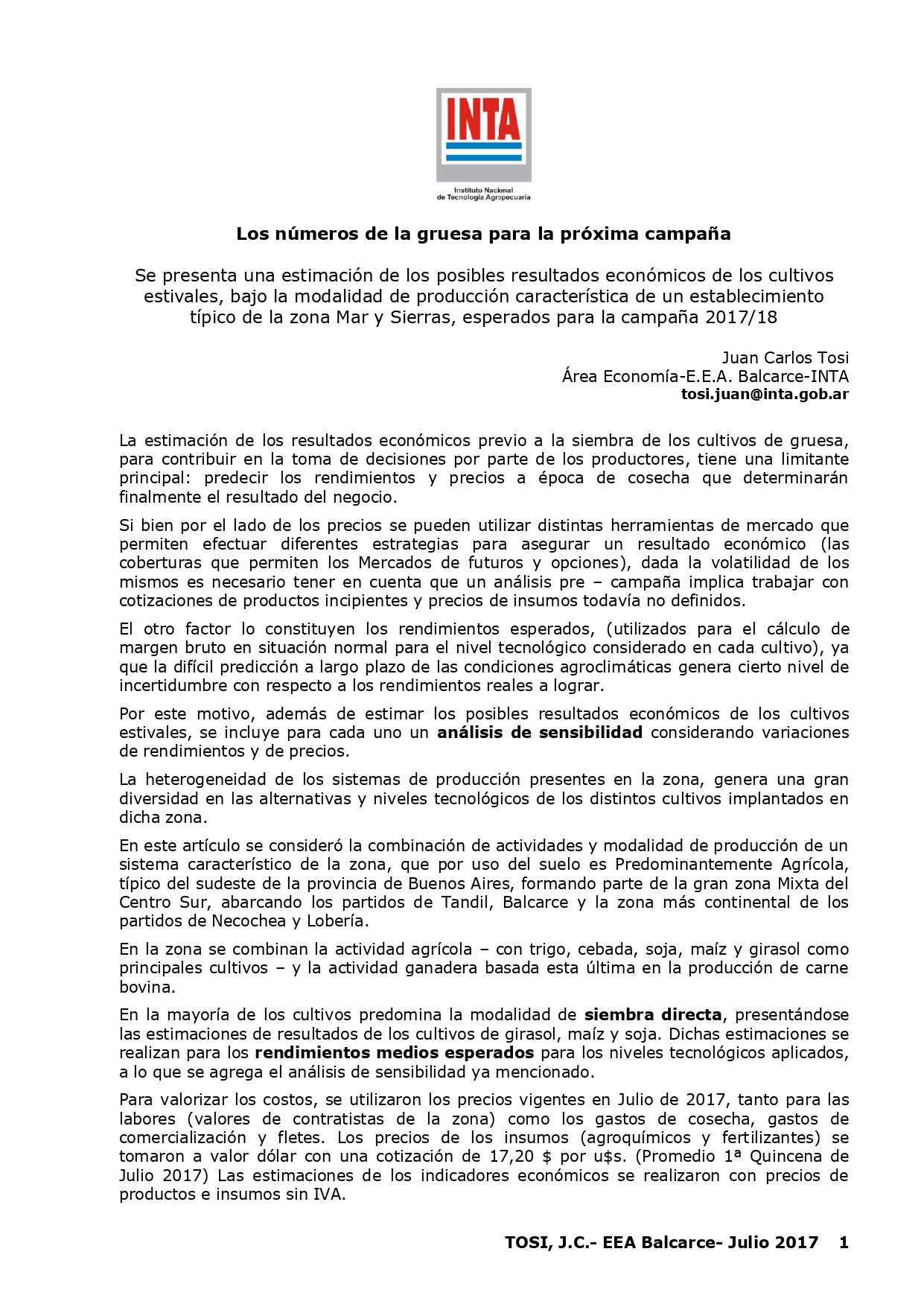 INTA
Instituto Nacional de Tecnología Agropecuaria

Los números de la gruesa para la próxima campaña

Se presenta una estimación de los posibles resultados económicos de los cultivos estivales, bajo la modalidad de producción característica de un establecimiento típico de la zona Mar y Sierras, esperados para la campaña 2017/18

Juan Carlos Tosi
Área Economía-E.E.A. Balcarce-INTA
tosi.juan@inta.gob.ar

La estimación de los resultados económicos previo a la siembra de los cultivos de gruesa, para contribuir en la toma de decisiones por parte de los productores, tiene una limitante principal: predecir los rendimientos y precios a época de cosecha que determinarán finalmente el resultado del negocio.

Si bien por el lado de los precios se pueden utilizar distintas herramientas de mercado que permiten efectuar diferentes estrategias para asegurar un resultado económico (las coberturas que permiten los Mercados de futuros y opciones), dada la volatilidad de los mismos es necesario tener en cuenta que un análisis pre – campaña implica trabajar con cotizaciones de productos incipientes y precios de insumos todavía no definidos.

El otro factor lo constituyen los rendimientos esperados, (utilizados para el cálculo de margen bruto en situación normal para el nivel tecnológico considerado en cada cultivo), ya que la difícil predicción a largo plazo de las condiciones agroclimáticas genera cierto nivel de incertidumbre con respecto a los rendimientos reales a lograr.

Por este motivo, además de estimar los posibles resultados económicos de los cultivos estivales, se incluye para cada uno un análisis de sensibilidad considerando variaciones de rendimientos y de precios.

La heterogeneidad de los sistemas de producción presentes en la zona, genera una gran diversidad en las alternativas y niveles tecnológicos de los distintos cultivos implantados en dicha zona.

En este artículo se consideró la combinación de actividades y modalidad de producción de un sistema característico de la zona, que por uso del suelo es Predominantemente Agrícola, típico del sudeste de la provincia de Buenos Aires, formando parte de la gran zona Mixta del Centro Sur, abarcando los partidos de Tandil, Balcarce y la zona más continental de los partidos de Necochea y Lobería.

En la zona se combinan la actividad agrícola – con trigo, cebada, soja, maíz y girasol como principales cultivos – y la actividad ganadera basada esta última en la producción de carne bovina.

En la mayoría de los cultivos predomina la modalidad de siembra directa, presentándose las estimaciones de resultados de los cultivos de girasol, maíz y soja. Dichas estimaciones se realizan para los rendimientos medios esperados para los niveles tecnológicos aplicados, a lo que se agrega el análisis de sensibilidad ya mencionado.

Para valorizar los costos, se utilizaron los precios vigentes en Julio de 2017, tanto para las labores (valores de contratistas de la zona) como los gastos de cosecha, gastos de comercialización y fletes. Los precios de los insumos (agroquímicos y fertilizantes) se tomaron a valor dólar con una cotización de 17,20 $ por u$s. (Promedio 1ª Quincena de Julio 2017) Las estimaciones de los indicadores económicos se realizaron con precios de productos e insumos sin IVA.

TOSI, J.C.- EEA Balcarce- Julio 2017 1